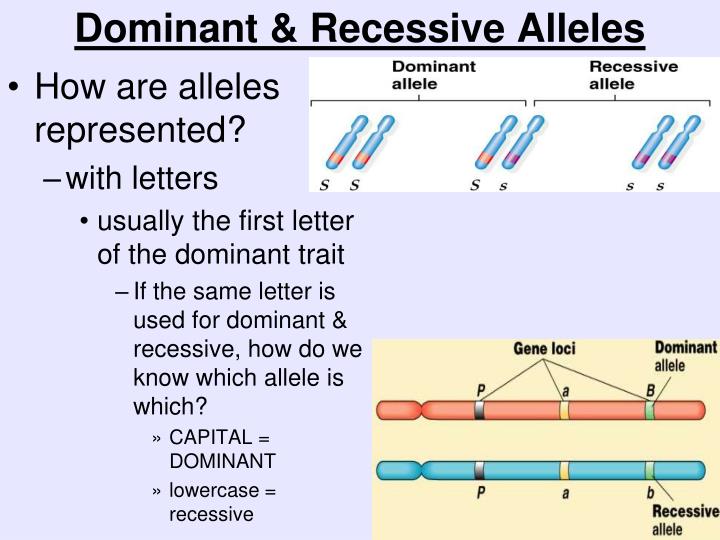 Dominant & Recessive Alleles

• How are alleles represented?

– with letters

• usually the first letter of the dominant trait

– If the same letter is used for dominant & recessive, how do we know which allele is which?

» CAPITAL = DOMINANT

» lowercase = recessive

Dominant allele

Recessive allele

S S

S s

s s

Gene loci

Dominant allele

P

a

B

P

a

b

Recessive allele